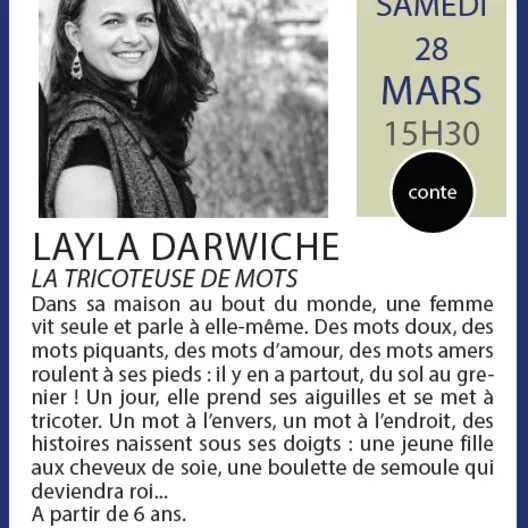 SAMEDI
28
MARS
15H30

conte

LAYLA DARWICHE
LA TRICOTEUSE DE MOTS
Dans sa maison au bout du monde, une femme vit seule et parle à elle-même. Des mots doux, des mots piquants, des mots d'amour, des mots amers roulent à ses pieds : il y en a partout, du sol au grenier ! Un jour, elle prend ses aiguilles et se met à tricoter. Un mot à l'envers, un mot à l'endroit, des histoires naissent sous ses doigts : une jeune fille aux cheveux de soie, une boulette de semoule qui deviendra roi...
A partir de 6 ans.